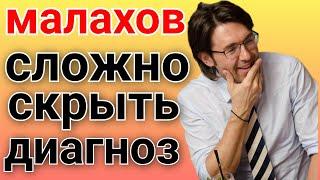 малахов
сложно
скрыть
диагноз